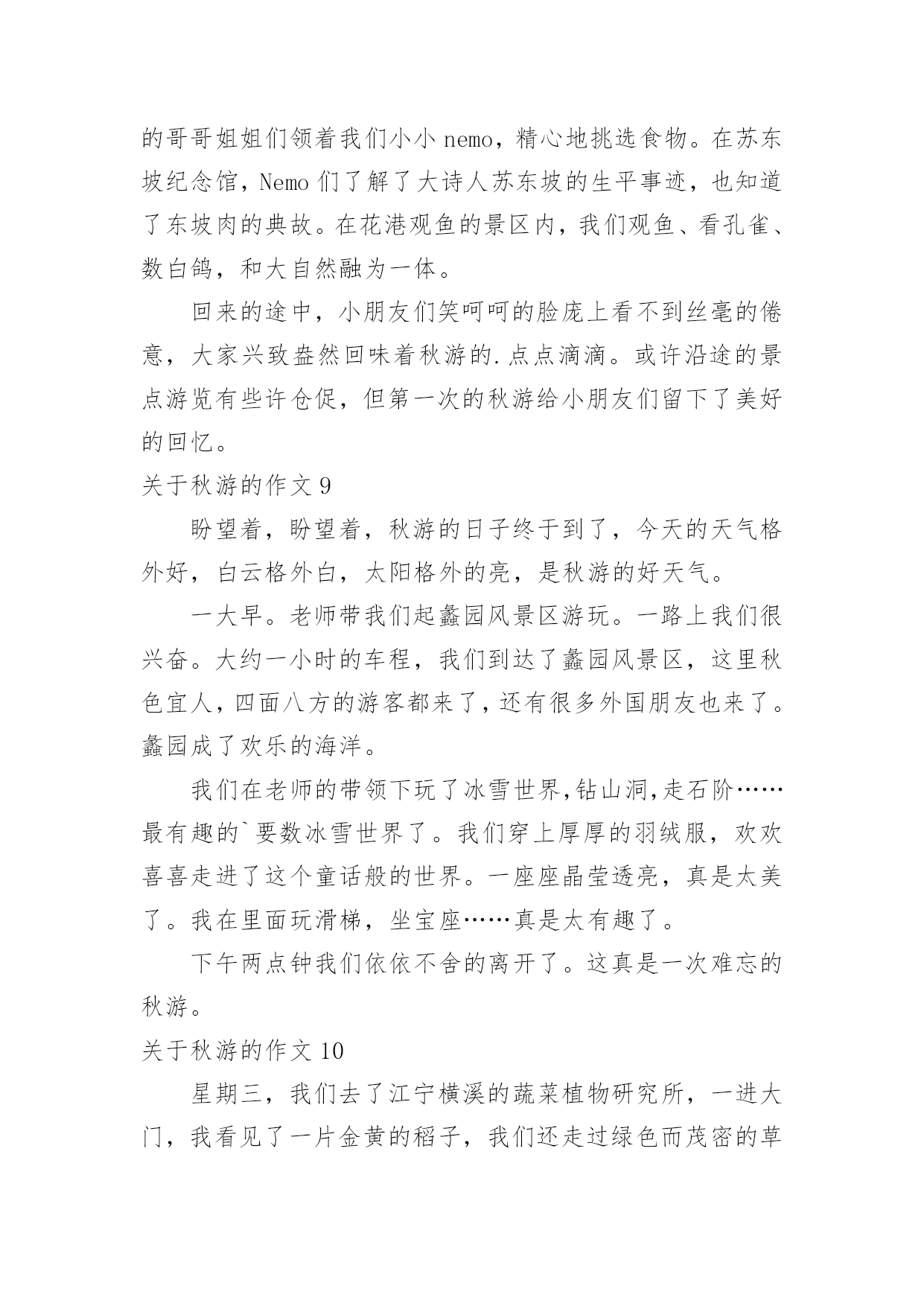 的哥哥姐姐们领着我们小小 nemo，精心地挑选食物。在苏东坡纪念馆，Nemo 们了解了大诗人苏东坡的生平事迹，也知道了东坡肉的典故。在花港观鱼的景区内，我们观鱼、看孔雀、数白鸽，和大自然融为一体。

回来的途中，小朋友们笑呵呵的脸庞上看不到丝毫的倦意，大家兴致盎然回味着秋游的.点点滴滴。或许沿途的景点游览有些许仓促，但第一次的秋游给小朋友们留下了美好的回忆。

关于秋游的作文 9

盼望着，盼望着，秋游的日子终于到了，今天的天气格外好，白云格外白，太阳格外的亮，是秋游的好天气。

一大早。老师带我们起蠡园风景区游玩。一路上我们很兴奋。大约一小时的车程，我们到达了蠡园风景区，这里秋色宜人，四面八方的游客都来了，还有很多外国朋友也来了。蠡园成了欢乐的海洋。

我们在老师的带领下玩了冰雪世界,钻山洞,走石阶……最有趣的`要数冰雪世界了。我们穿上厚厚的羽绒服，欢欢喜喜走进了这个童话般的世界。一座座晶莹透亮，真是太美了。我在里面玩滑梯，坐宝座……真是太有趣了。

下午两点钟我们依依不舍的离开了。这真是一次难忘的秋游。

关于秋游的作文 10

星期三，我们去了江宁横溪的蔬菜植物研究所，一进大门，我看见了一片金黄的稻子，我们还走过绿色而茂密的草